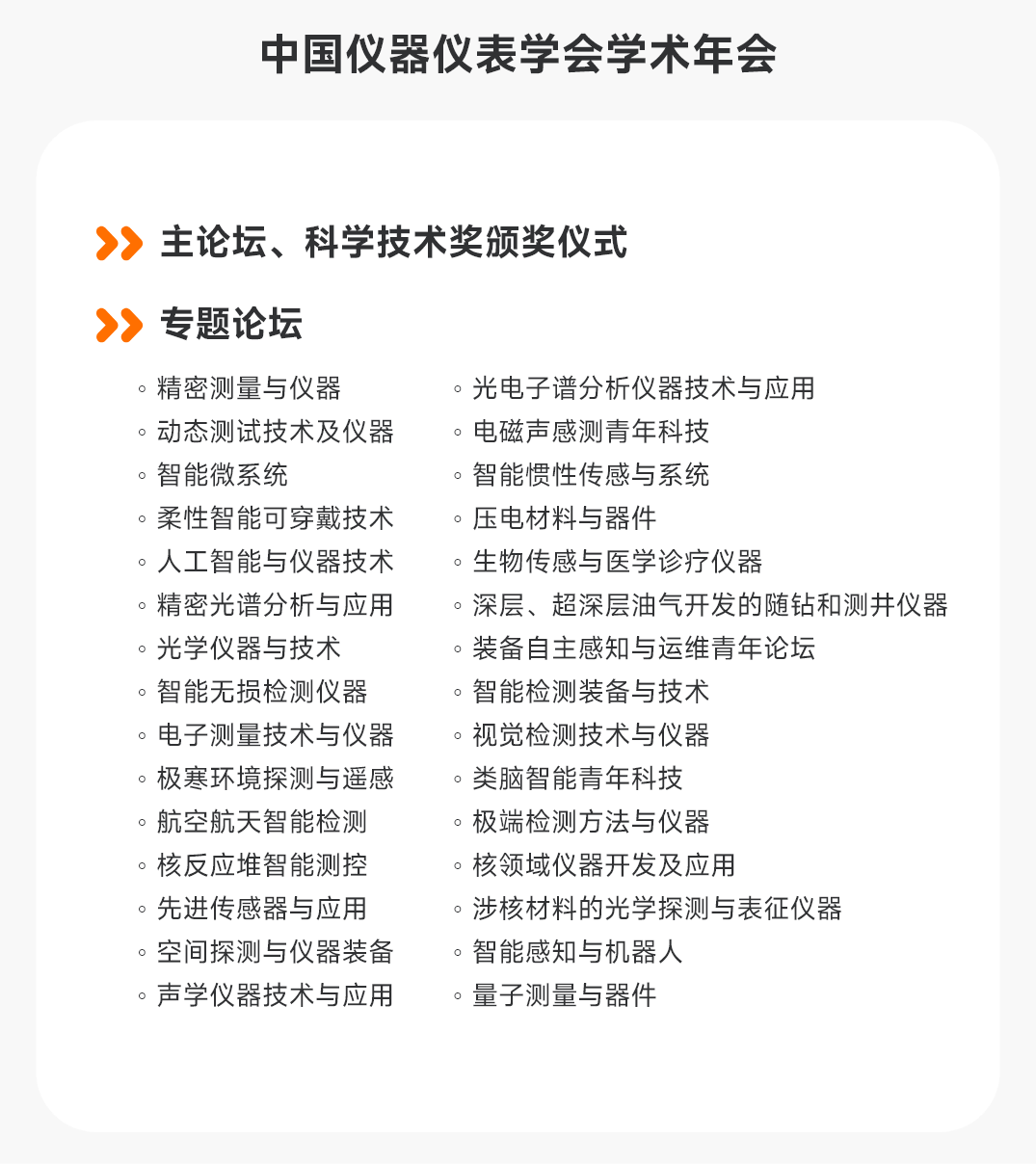 中国仪器仪表学会学术年会

主论坛、科学技术奖颁奖仪式

专题论坛

◦ 精密测量与仪器
◦ 动态测试技术及仪器
◦ 智能微系统
◦ 柔性智能可穿戴技术
◦ 人工智能与仪器技术
◦ 精密光谱分析与应用
◦ 光学仪器与技术
◦ 智能无损检测仪器
◦ 电子测量技术与仪器
◦ 极寒环境探测与遥感
◦ 航空航天智能检测
◦ 核反应堆智能测控
◦ 先进传感器与应用
◦ 空间探测与仪器装备
◦ 声学仪器技术与应用

◦ 光电子谱分析仪器技术与应用
◦ 电磁声感测青年科技
◦ 智能惯性传感与系统
◦ 压电材料与器件
◦ 生物传感与医学诊疗仪器
◦ 深层、超深层油气开发的随钻和测井仪器
◦ 装备自主感知与运维青年论坛
◦ 智能检测装备与技术
◦ 视觉检测技术与仪器
◦ 类脑智能青年科技
◦ 极端检测方法与仪器
◦ 核领域仪器开发及应用
◦ 涉核材料的光学探测与表征仪器
◦ 智能感知与机器人
◦ 量子测量与器件